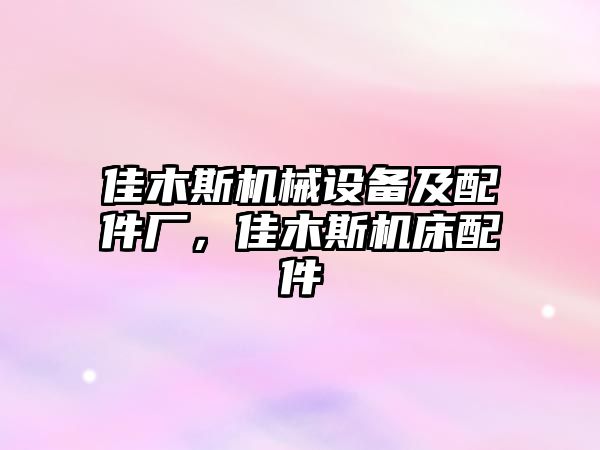 佳木斯机械设备及配件厂，佳木斯机床配件